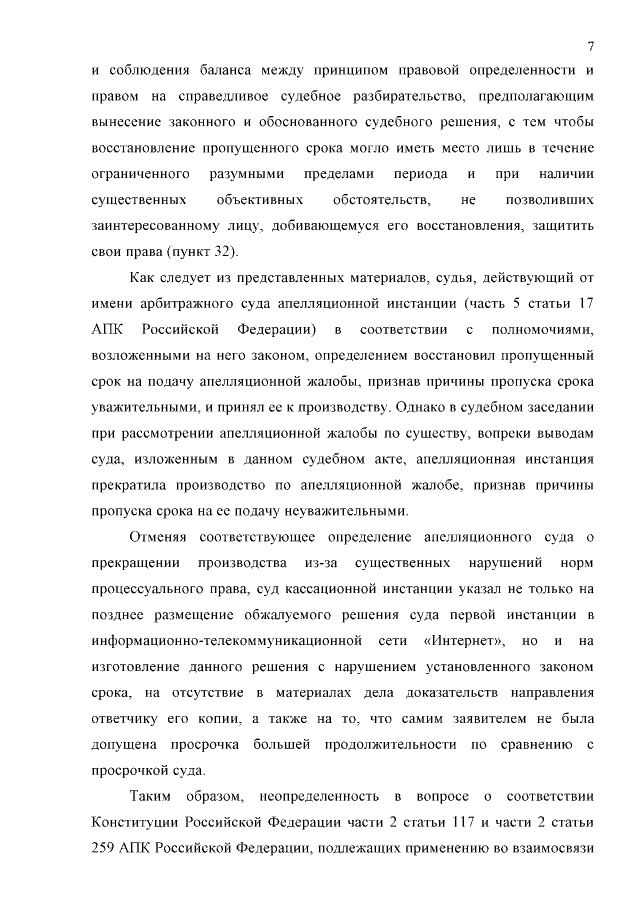 7

и соблюдения баланса между принципом правовой определенности и правом на справедливое судебное разбирательство, предполагающим вынесение законного и обоснованного судебного решения, с тем чтобы восстановление пропущенного срока могло иметь место лишь в течение ограниченного разумными пределами периода и при наличии существенных объективных обстоятельств, не позволивших заинтересованному лицу, добивающемуся его восстановления, защитить свои права (пункт 32).

Как следует из представленных материалов, судья, действующий от имени арбитражного суда апелляционной инстанции (часть 5 статьи 17 АПК Российской Федерации) в соответствии с полномочиями, возложенными на него законом, определением восстановил пропущенный срок на подачу апелляционной жалобы, признав причины пропуска срока уважительными, и принял ее к производству. Однако в судебном заседании при рассмотрении апелляционной жалобы по существу, вопреки выводам суда, изложенным в данном судебном акте, апелляционная инстанция прекратила производство по апелляционной жалобе, признав причины пропуска срока на ее подачу неуважительными.

Отменяя соответствующее определение апелляционного суда о прекращении производства из-за существенных нарушений норм процессуального права, суд кассационной инстанции указал не только на позднее размещение обжалуемого решения суда первой инстанции в информационно-телекоммуникационной сети «Интернет», но и на изготовление данного решения с нарушением установленного законом срока, на отсутствие в материалах дела доказательств направления ответчику его копии, а также на то, что самим заявителем не была допущена просрочка большей продолжительности по сравнению с просрочкой суда.

Таким образом, неопределенность в вопросе о соответствии Конституции Российской Федерации части 2 статьи 117 и части 2 статьи 259 АПК Российской Федерации, подлежащих применению во взаимосвязи